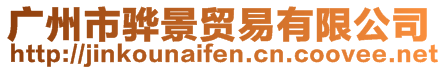 广州市骅景贸易有限公司
http://jinkounaifen.cn.coovee.net